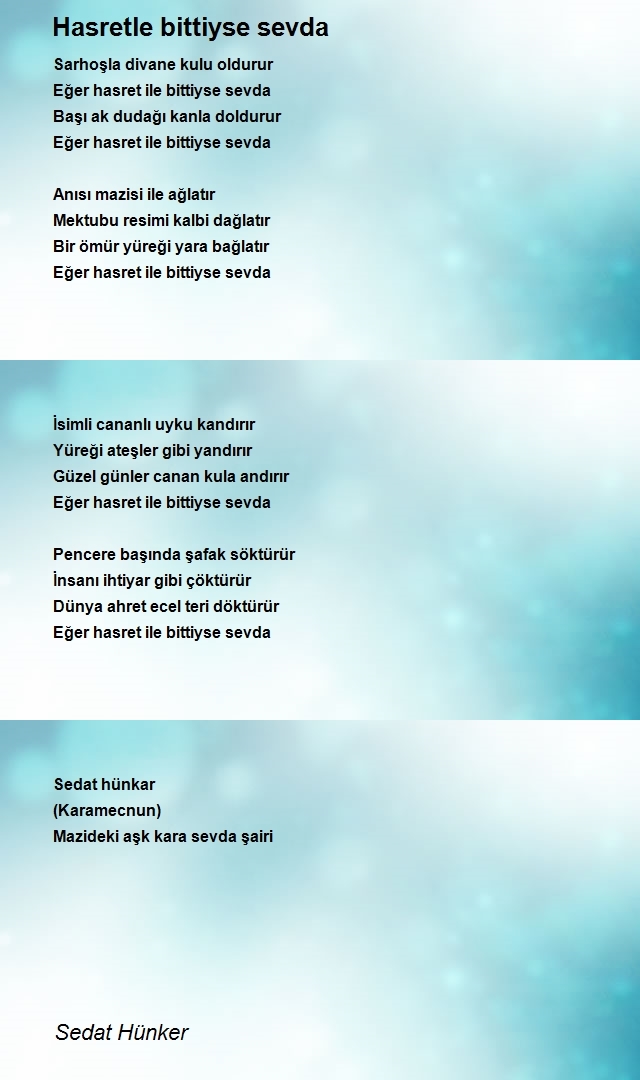 Hasretle bittiyse sevda

Sarhoşla divane kulu oldurur
Eğer hasret ile bittiyse sevda
Başı ak dudağı kanla doldurur
Eğer hasret ile bittiyse sevda

Anısı mazisi ile ağlatır
Mektubu resimi kalbi dağlatır
Bir ömür yüreği yara bağlatır
Eğer hasret ile bittiyse sevda

İsimli cananlı uyku kandırır
Yüreği ateşler gibi yandırır
Güzel günler canan kula andırır
Eğer hasret ile bittiyse sevda

Pencere başında şafak söktürür
İnsanı ihtiyar gibi çöktürür
Dünya ahret ecel teri döktürür
Eğer hasret ile bittiyse sevda

Sedat hünkar
(Karamecnun)
Mazideki aşk kara sevda şairi

Sedat Hünker